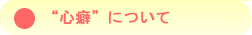 “心癖”について